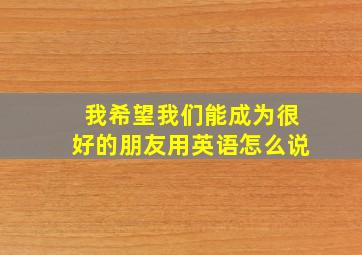 我希望我们能成为很好的朋友用英语怎么说